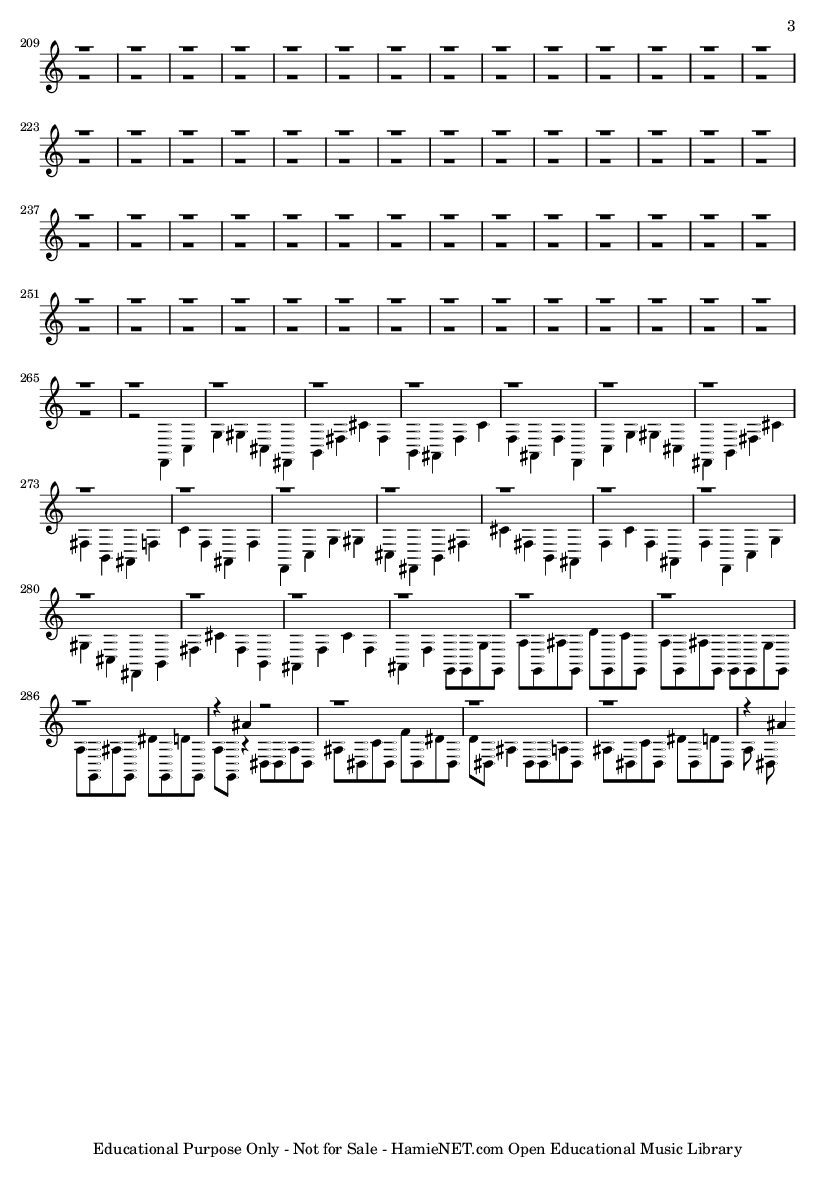 3

209

223

237

251

265

273

280

286

Educational Purpose Only - Not for Sale - HamieNET.com Open Educational Music Library